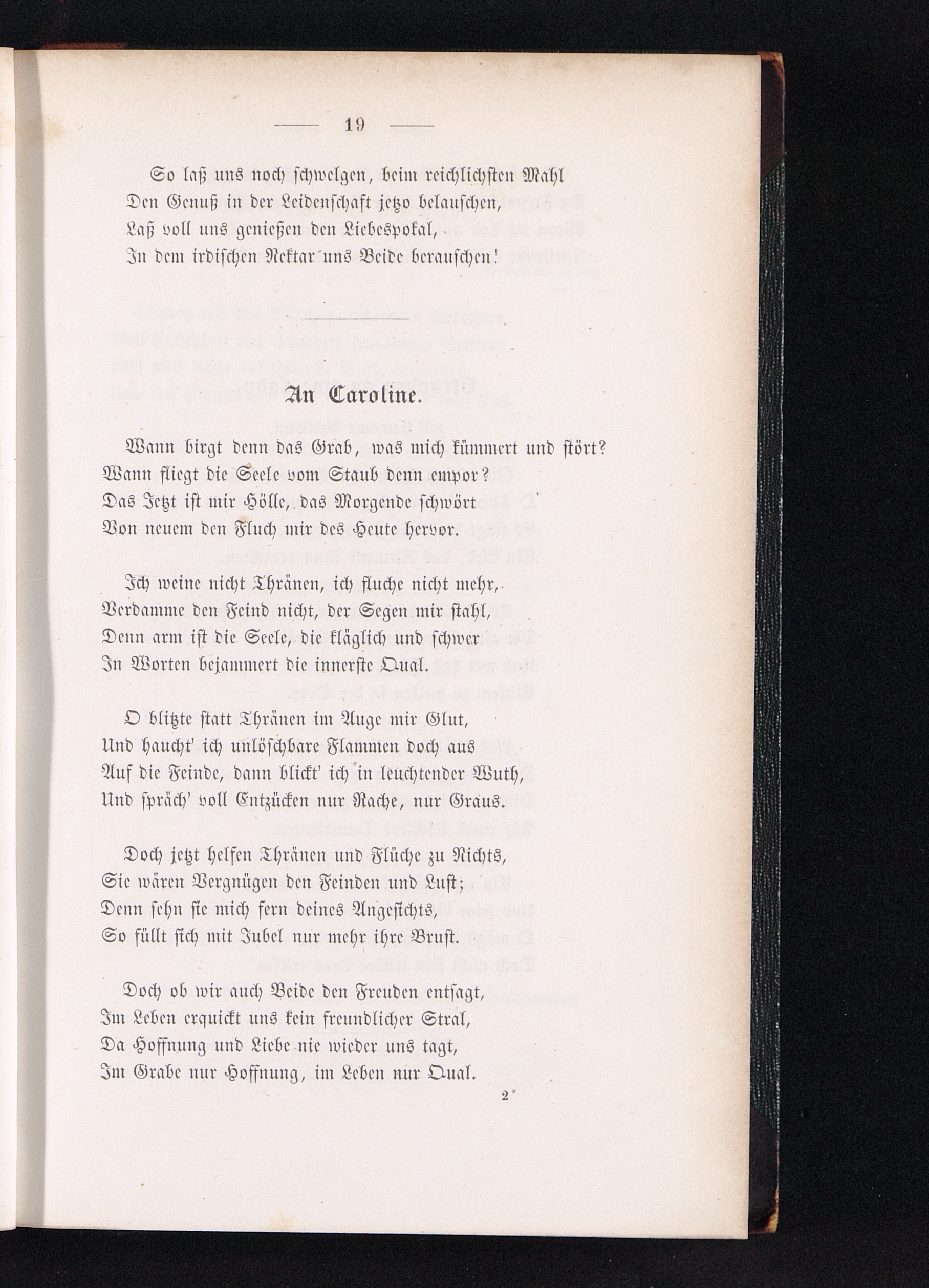 — 19 —

So laß uns noch schwelgen, beim reichlichsten Mahl
Den Genuß in der Leidenschaft jetzo belauschen,
Laß voll uns genießen den Liebespokal,
In dem irdischen Nektar uns Beide berauschen!

An Caroline.

Wann birgt denn das Grab, was mich kümmert und stört?
Wann fliegt die Seele vom Staub denn empor?
Das Jetzt ist mir Hölle, das Morgende schwört
Von neuem den Fluch mir des Heute hervor.

Ich weine nicht Thränen, ich fluche nicht mehr,
Verdamme den Feind nicht, der Segen mir stahl,
Denn arm ist die Seele, die kläglich und schwer
In Worten bejammert die innerste Qual.

O blitzte statt Thränen im Auge mir Glut,
Und haucht' ich unlöschbare Flammen doch aus
Auf die Feinde, dann blickt' ich in leuchtender Wuth,
Und spräch' voll Entzücken nur Rache, nur Graus.

Doch jetzt helfen Thränen und Flüche zu Nichts,
Sie wären Vergnügen den Feinden und Lust;
Denn sehn sie mich fern deines Angesichts,
So füllt sich mit Jubel nur mehr ihre Brust.

Doch ob wir auch Beide den Freuden entsagt,
Im Leben erquickt uns kein freundlicher Stral,
Da Hoffnung und Liebe nie wieder uns tagt,
Im Grabe nur Hoffnung, im Leben nur Qual.

2*